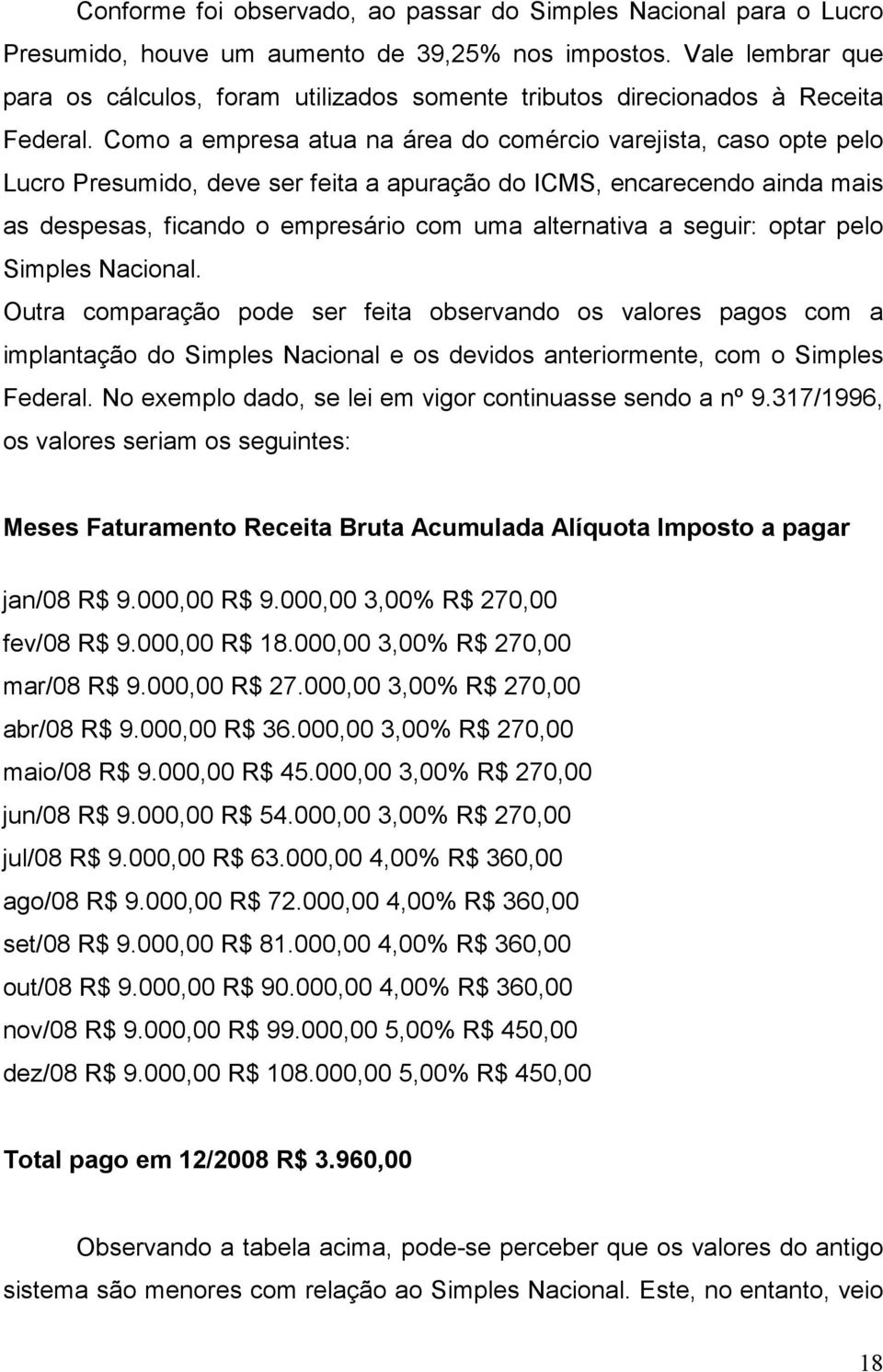 Conforme foi observado, ao passar do Simples Nacional para o Lucro Presumido, houve um aumento de 39,25% nos impostos. Vale lembrar que para os cálculos, foram utilizados somente tributos direcionados à Receita Federal. Como a empresa atua na área do comércio varejista, caso opte pelo Lucro Presumido, deve ser feita a apuração do ICMS, encarecendo ainda mais as despesas, ficando o empresário com uma alternativa a seguir: optar pelo Simples Nacional.

Outra comparação pode ser feita observando os valores pagos com a implantação do Simples Nacional e os devidos anteriormente, com o Simples Federal. No exemplo dado, se lei em vigor continuasse sendo a nº 9.317/1996, os valores seriam os seguintes:

Meses Faturamento Receita Bruta Acumulada Alíquota Imposto a pagar

jan/08 R$ 9.000,00 R$ 9.000,00 3,00% R$ 270,00
fev/08 R$ 9.000,00 R$ 18.000,00 3,00% R$ 270,00
mar/08 R$ 9.000,00 R$ 27.000,00 3,00% R$ 270,00
abr/08 R$ 9.000,00 R$ 36.000,00 3,00% R$ 270,00
maio/08 R$ 9.000,00 R$ 45.000,00 3,00% R$ 270,00
jun/08 R$ 9.000,00 R$ 54.000,00 3,00% R$ 270,00
jul/08 R$ 9.000,00 R$ 63.000,00 4,00% R$ 360,00
ago/08 R$ 9.000,00 R$ 72.000,00 4,00% R$ 360,00
set/08 R$ 9.000,00 R$ 81.000,00 4,00% R$ 360,00
out/08 R$ 9.000,00 R$ 90.000,00 4,00% R$ 360,00
nov/08 R$ 9.000,00 R$ 99.000,00 5,00% R$ 450,00
dez/08 R$ 9.000,00 R$ 108.000,00 5,00% R$ 450,00

Total pago em 12/2008 R$ 3.960,00

Observando a tabela acima, pode-se perceber que os valores do antigo sistema são menores com relação ao Simples Nacional. Este, no entanto, veio

18